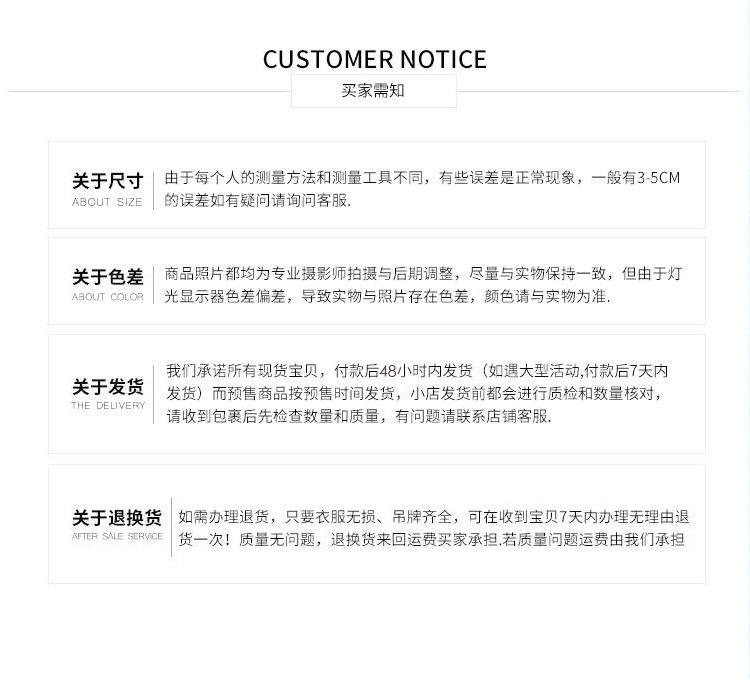 CUSTOMER NOTICE

买家需知

关于尺寸
ABOUT SIZE

由于每个人的测量方法和测量工具不同，有些误差是正常现象，一般有3-5CM的误差如有疑问请询问客服.

关于色差
ABOUT COLOR

商品照片都均为专业摄影师拍摄与后期调整，尽量与实物保持一致，但由于灯光显示器色差偏差，导致实物与照片存在色差，颜色请与实物为准.

关于发货
THE DELIVERY

我们承诺所有现货宝贝，付款后48小时内发货（如遇大型活动,付款后7天内发货）而预售商品按预售时间发货，小店发货前都会进行质检和数量核对，请收到包裹后先检查数量和质量，有问题请联系店铺客服.

关于退换货
AFTER SALE SERVICE

如需办理退货，只要衣服无损、吊牌齐全，可在收到宝贝7天内办理无理由退货一次！质量无问题，退换货来回运费买家承担.若质量问题运费由我们承担